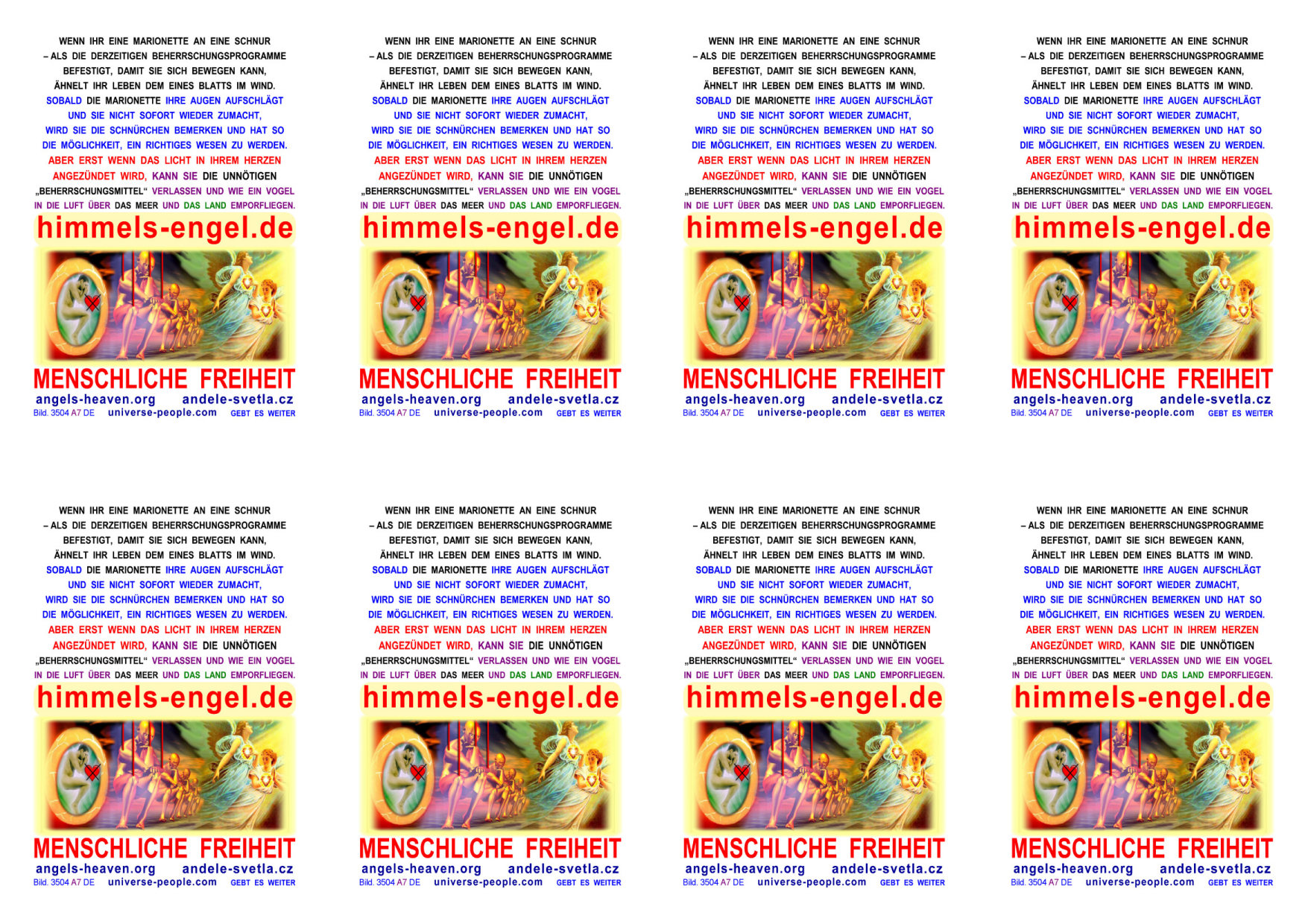 WENN IHR EINE MARIONETTE AN EINE SCHNUR
– ALS DIE DERZEITIGEN BEHERRSCHUNGSPROGRAMME
BEFESTIGT, DAMIT SIE SICH BEWEGEN KANN,
ÄHNELT IHR LEBEN DEM EINES BLATTS IM WIND.
SOBALD DIE MARIONETTE IHRE AUGEN AUFSCHLÄGT
UND SIE NICHT SOFORT WIEDER ZUMACHT,
WIRD SIE DIE SCHNÜRCHEN BEMERKEN UND HAT SO
DIE MÖGLICHKEIT, EIN RICHTIGES WESEN ZU WERDEN.
ABER ERST WENN DAS LICHT IN IHREM HERZEN
ANGEZÜNDET WIRD, KANN SIE DIE UNNÖTIGEN
„BEHERRSCHUNGSMITTEL“ VERLASSEN UND WIE EIN VOGEL
IN DIE LUFT ÜBER DAS MEER UND DAS LAND EMPORFLIEGEN.

himmels-engel.de

MENSCHLICHE FREIHEIT
angels-heaven.org andele-svetla.cz
Bild. 3504 A7 DE universe-people.com GEBT ES WEITER

WENN IHR EINE MARIONETTE AN EINE SCHNUR
– ALS DIE DERZEITIGEN BEHERRSCHUNGSPROGRAMME
BEFESTIGT, DAMIT SIE SICH BEWEGEN KANN,
ÄHNELT IHR LEBEN DEM EINES BLATTS IM WIND.
SOBALD DIE MARIONETTE IHRE AUGEN AUFSCHLÄGT
UND SIE NICHT SOFORT WIEDER ZUMACHT,
WIRD SIE DIE SCHNÜRCHEN BEMERKEN UND HAT SO
DIE MÖGLICHKEIT, EIN RICHTIGES WESEN ZU WERDEN.
ABER ERST WENN DAS LICHT IN IHREM HERZEN
ANGEZÜNDET WIRD, KANN SIE DIE UNNÖTIGEN
„BEHERRSCHUNGSMITTEL“ VERLASSEN UND WIE EIN VOGEL
IN DIE LUFT ÜBER DAS MEER UND DAS LAND EMPORFLIEGEN.

himmels-engel.de

MENSCHLICHE FREIHEIT
angels-heaven.org andele-svetla.cz
Bild. 3504 A7 DE universe-people.com GEBT ES WEITER

WENN IHR EINE MARIONETTE AN EINE SCHNUR
– ALS DIE DERZEITIGEN BEHERRSCHUNGSPROGRAMME
BEFESTIGT, DAMIT SIE SICH BEWEGEN KANN,
ÄHNELT IHR LEBEN DEM EINES BLATTS IM WIND.
SOBALD DIE MARIONETTE IHRE AUGEN AUFSCHLÄGT
UND SIE NICHT SOFORT WIEDER ZUMACHT,
WIRD SIE DIE SCHNÜRCHEN BEMERKEN UND HAT SO
DIE MÖGLICHKEIT, EIN RICHTIGES WESEN ZU WERDEN.
ABER ERST WENN DAS LICHT IN IHREM HERZEN
ANGEZÜNDET WIRD, KANN SIE DIE UNNÖTIGEN
„BEHERRSCHUNGSMITTEL“ VERLASSEN UND WIE EIN VOGEL
IN DIE LUFT ÜBER DAS MEER UND DAS LAND EMPORFLIEGEN.

himmels-engel.de

MENSCHLICHE FREIHEIT
angels-heaven.org andele-svetla.cz
Bild. 3504 A7 DE universe-people.com GEBT ES WEITER

WENN IHR EINE MARIONETTE AN EINE SCHNUR
– ALS DIE DERZEITIGEN BEHERRSCHUNGSPROGRAMME
BEFESTIGT, DAMIT SIE SICH BEWEGEN KANN,
ÄHNELT IHR LEBEN DEM EINES BLATTS IM WIND.
SOBALD DIE MARIONETTE IHRE AUGEN AUFSCHLÄGT
UND SIE NICHT SOFORT WIEDER ZUMACHT,
WIRD SIE DIE SCHNÜRCHEN BEMERKEN UND HAT SO
DIE MÖGLICHKEIT, EIN RICHTIGES WESEN ZU WERDEN.
ABER ERST WENN DAS LICHT IN IHREM HERZEN
ANGEZÜNDET WIRD, KANN SIE DIE UNNÖTIGEN
„BEHERRSCHUNGSMITTEL“ VERLASSEN UND WIE EIN VOGEL
IN DIE LUFT ÜBER DAS MEER UND DAS LAND EMPORFLIEGEN.

himmels-engel.de

MENSCHLICHE FREIHEIT
angels-heaven.org andele-svetla.cz
Bild. 3504 A7 DE universe-people.com GEBT ES WEITER

WENN IHR EINE MARIONETTE AN EINE SCHNUR
– ALS DIE DERZEITIGEN BEHERRSCHUNGSPROGRAMME
BEFESTIGT, DAMIT SIE SICH BEWEGEN KANN,
ÄHNELT IHR LEBEN DEM EINES BLATTS IM WIND.
SOBALD DIE MARIONETTE IHRE AUGEN AUFSCHLÄGT
UND SIE NICHT SOFORT WIEDER ZUMACHT,
WIRD SIE DIE SCHNÜRCHEN BEMERKEN UND HAT SO
DIE MÖGLICHKEIT, EIN RICHTIGES WESEN ZU WERDEN.
ABER ERST WENN DAS LICHT IN IHREM HERZEN
ANGEZÜNDET WIRD, KANN SIE DIE UNNÖTIGEN
„BEHERRSCHUNGSMITTEL“ VERLASSEN UND WIE EIN VOGEL
IN DIE LUFT ÜBER DAS MEER UND DAS LAND EMPORFLIEGEN.

himmels-engel.de

MENSCHLICHE FREIHEIT
angels-heaven.org andele-svetla.cz
Bild. 3504 A7 DE universe-people.com GEBT ES WEITER

WENN IHR EINE MARIONETTE AN EINE SCHNUR
– ALS DIE DERZEITIGEN BEHERRSCHUNGSPROGRAMME
BEFESTIGT, DAMIT SIE SICH BEWEGEN KANN,
ÄHNELT IHR LEBEN DEM EINES BLATTS IM WIND.
SOBALD DIE MARIONETTE IHRE AUGEN AUFSCHLÄGT
UND SIE NICHT SOFORT WIEDER ZUMACHT,
WIRD SIE DIE SCHNÜRCHEN BEMERKEN UND HAT SO
DIE MÖGLICHKEIT, EIN RICHTIGES WESEN ZU WERDEN.
ABER ERST WENN DAS LICHT IN IHREM HERZEN
ANGEZÜNDET WIRD, KANN SIE DIE UNNÖTIGEN
„BEHERRSCHUNGSMITTEL“ VERLASSEN UND WIE EIN VOGEL
IN DIE LUFT ÜBER DAS MEER UND DAS LAND EMPORFLIEGEN.

himmels-engel.de

MENSCHLICHE FREIHEIT
angels-heaven.org andele-svetla.cz
Bild. 3504 A7 DE universe-people.com GEBT ES WEITER

WENN IHR EINE MARIONETTE AN EINE SCHNUR
– ALS DIE DERZEITIGEN BEHERRSCHUNGSPROGRAMME
BEFESTIGT, DAMIT SIE SICH BEWEGEN KANN,
ÄHNELT IHR LEBEN DEM EINES BLATTS IM WIND.
SOBALD DIE MARIONETTE IHRE AUGEN AUFSCHLÄGT
UND SIE NICHT SOFORT WIEDER ZUMACHT,
WIRD SIE DIE SCHNÜRCHEN BEMERKEN UND HAT SO
DIE MÖGLICHKEIT, EIN RICHTIGES WESEN ZU WERDEN.
ABER ERST WENN DAS LICHT IN IHREM HERZEN
ANGEZÜNDET WIRD, KANN SIE DIE UNNÖTIGEN
„BEHERRSCHUNGSMITTEL“ VERLASSEN UND WIE EIN VOGEL
IN DIE LUFT ÜBER DAS MEER UND DAS LAND EMPORFLIEGEN.

himmels-engel.de

MENSCHLICHE FREIHEIT
angels-heaven.org andele-svetla.cz
Bild. 3504 A7 DE universe-people.com GEBT ES WEITER

WENN IHR EINE MARIONETTE AN EINE SCHNUR
– ALS DIE DERZEITIGEN BEHERRSCHUNGSPROGRAMME
BEFESTIGT, DAMIT SIE SICH BEWEGEN KANN,
ÄHNELT IHR LEBEN DEM EINES BLATTS IM WIND.
SOBALD DIE MARIONETTE IHRE AUGEN AUFSCHLÄGT
UND SIE NICHT SOFORT WIEDER ZUMACHT,
WIRD SIE DIE SCHNÜRCHEN BEMERKEN UND HAT SO
DIE MÖGLICHKEIT, EIN RICHTIGES WESEN ZU WERDEN.
ABER ERST WENN DAS LICHT IN IHREM HERZEN
ANGEZÜNDET WIRD, KANN SIE DIE UNNÖTIGEN
„BEHERRSCHUNGSMITTEL“ VERLASSEN UND WIE EIN VOGEL
IN DIE LUFT ÜBER DAS MEER UND DAS LAND EMPORFLIEGEN.

himmels-engel.de

MENSCHLICHE FREIHEIT
angels-heaven.org andele-svetla.cz
Bild. 3504 A7 DE universe-people.com GEBT ES WEITER